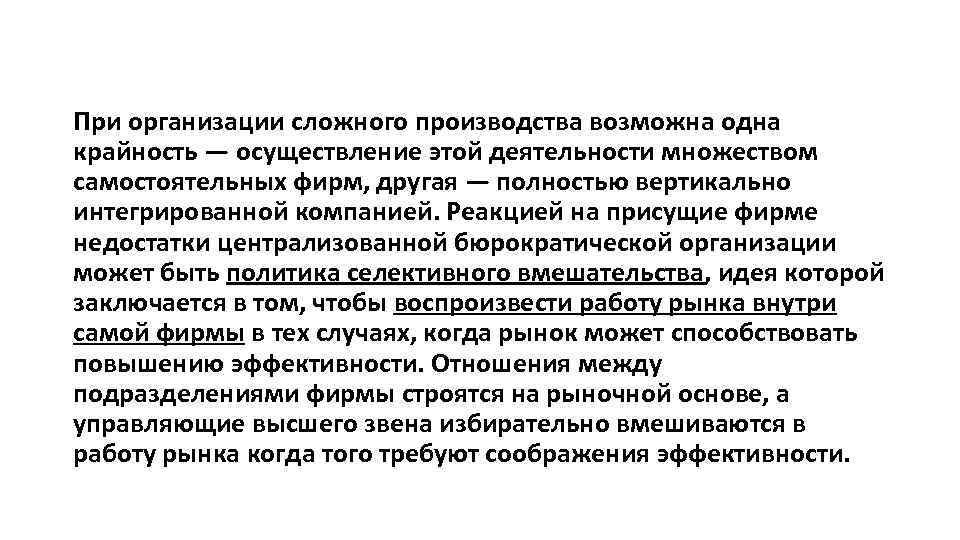 При организации сложного производства возможна одна крайность — осуществление этой деятельности множеством самостоятельных фирм, другая — полностью вертикально интегрированной компанией. Реакцией на присущие фирме недостатки централизованной бюрократической организации может быть политика селективного вмешательства, идея которой заключается в том, чтобы воспроизвести работу рынка внутри самой фирмы в тех случаях, когда рынок может способствовать повышению эффективности. Отношения между подразделениями фирмы строятся на рыночной основе, а управляющие высшего звена избирательно вмешиваются в работу рынка когда того требуют соображения эффективности.